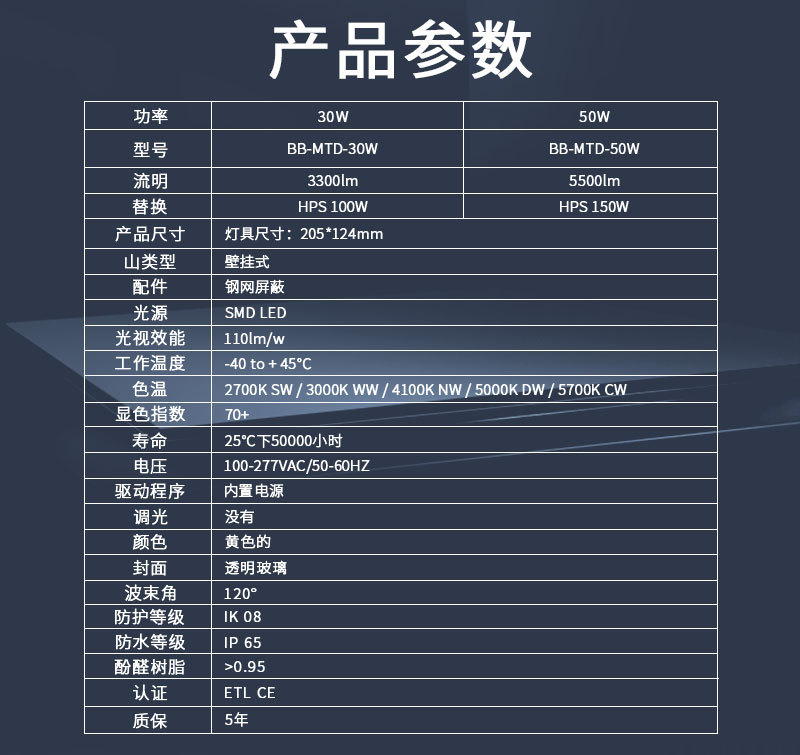 产品参数

| 功率 | 30W | 50W |
|---|---|---|
| 型号 | BB-MTD-30W | BB-MTD-50W |
| 流明 | 3300lm | 5500lm |
| 替换 | HPS 100W | HPS 150W |
| 产品尺寸 | 灯具尺寸：205*124mm | |
| 山类型 | 壁挂式 | |
| 配件 | 钢网屏蔽 | |
| 光源 | SMD LED | |
| 光视效能 | 110lm/w | |
| 工作温度 | -40 to + 45°C | |
| 色温 | 2700K SW / 3000K WW / 4100K NW / 5000K DW / 5700K CW | |
| 显色指数 | 70+ | |
| 寿命 | 25°C下50000小时 | |
| 电压 | 100-277VAC/50-60HZ | |
| 驱动程序 | 内置电源 | |
| 调光 | 没有 | |
| 颜色 | 黄色的 | |
| 封面 | 透明玻璃 | |
| 波束角 | 120° | |
| 防护等级 | IK 08 | |
| 防水等级 | IP 65 | |
| 酚醛树脂 | >0.95 | |
| 认证 | ETL CE | |
| 质保 | 5年 | |